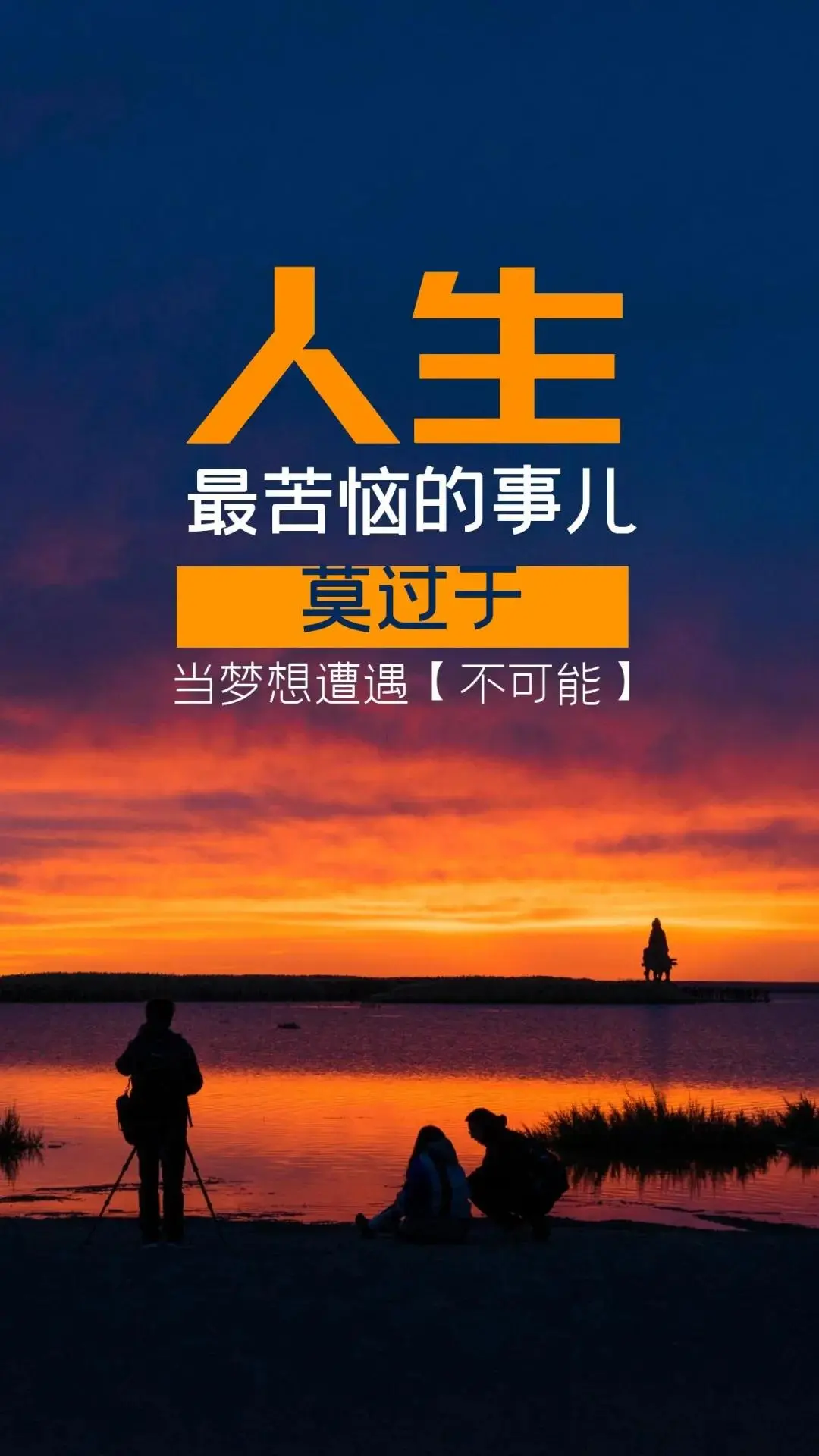 人生
最苦恼的事儿
莫过于
当梦想遭遇【不可能】